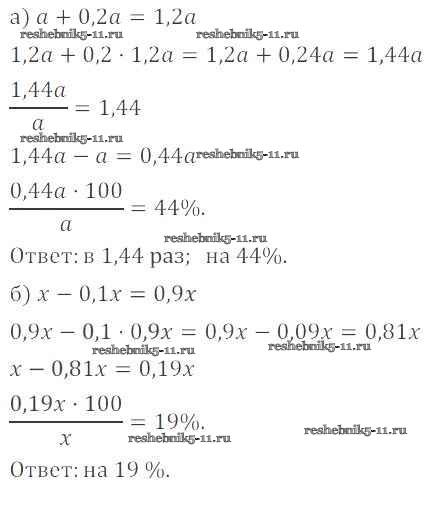 а) $a + 0,2a = 1,2a$

$1,2a + 0,2 \cdot 1,2a = 1,2a + 0,24a = 1,44a$

$\frac{1,44a}{a} = 1,44$

$1,44a - a = 0,44a$

$\frac{0,44a \cdot 100}{a} = 44\%$.

Ответ: в 1,44 раз; на 44%.

б) $x - 0,1x = 0,9x$

$0,9x - 0,1 \cdot 0,9x = 0,9x - 0,09x = 0,81x$

$x - 0,81x = 0,19x$

$\frac{0,19x \cdot 100}{x} = 19\%$.

Ответ: на 19 %.

reshebnik5-11.ru